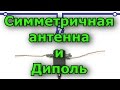 Симметричная антенна и Диполь